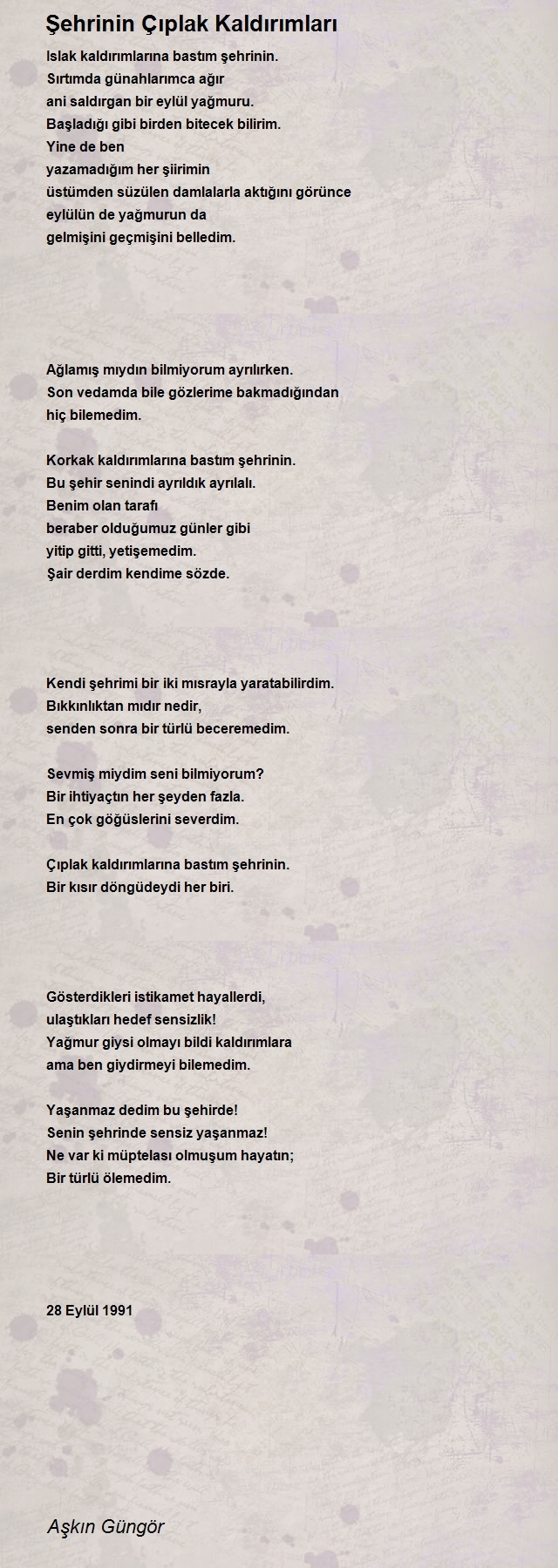 Şehrinin Çıplak Kaldırımları

Islak kaldırımlarına bastım şehrinin.
Sırtımda günahlarımca ağır
ani saldırgan bir eylül yağmuru.
Başladığı gibi birden bitecek bilirim.
Yine de ben
yazamadığım her şiirimin
üstümden süzülen damlalarla aktığını görünce
eylülün de yağmurun da
gelmişini geçmişini belledim.

Ağlamış mıydın bilmiyorum ayrılırken.
Son vedamda bile gözlerime bakmadığından
hiç bilemedim.

Korkak kaldırımlarına bastım şehrinin.
Bu şehir senindi ayrıldık ayrılalı.
Benim olan tarafı
beraber olduğumuz günler gibi
yitip gitti, yetişemedim.
Şair derdim kendime sözde.

Kendi şehrimi bir iki mısrayla yaratabilirdim.
Bıkkınlıktan mıdır nedir,
senden sonra bir türlü beceremedim.

Sevmiş miydim seni bilmiyorum?
Bir ihtiyaçtın her şeyden fazla.
En çok göğüslerini severdim.

Çıplak kaldırımlarına bastım şehrinin.
Bir kısır döngüdeydi her biri.

Gösterdikleri istikamet hayallerdi,
ulaştıkları hedef sensizlik!
Yağmur giysi olmayı bildi kaldırımlara
ama ben giydirmeyi bilemedim.

Yaşanmaz dedim bu şehirde!
Senin şehrinde sensiz yaşanmaz!
Ne var ki müptelası olmuşum hayatın;
Bir türlü ölemedim.

28 Eylül 1991

Aşkın Güngör